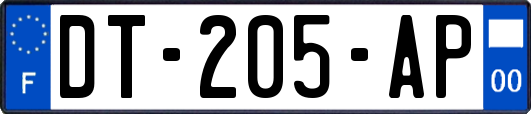 F
DT-205-AP
00